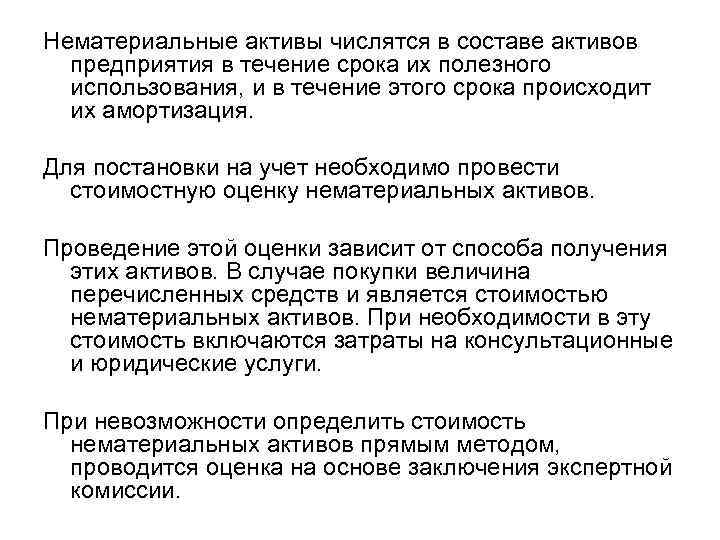 Нематериальные активы числятся в составе активов предприятия в течение срока их полезного использования, и в течение этого срока происходит их амортизация.

Для постановки на учет необходимо провести стоимостную оценку нематериальных активов.

Проведение этой оценки зависит от способа получения этих активов. В случае покупки величина перечисленных средств и является стоимостью нематериальных активов. При необходимости в эту стоимость включаются затраты на консультационные и юридические услуги.

При невозможности определить стоимость нематериальных активов прямым методом, проводится оценка на основе заключения экспертной комиссии.